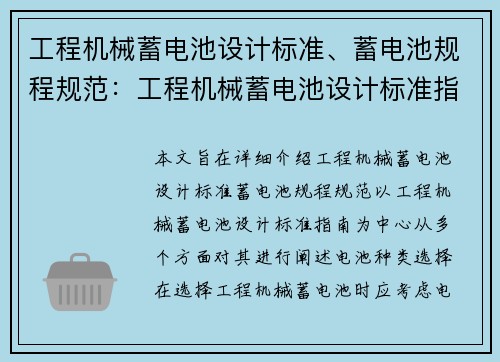 工程机械蓄电池设计标准、蓄电池规程规范：工程机械蓄电池设计标准指

本文旨在详细介绍工程机械蓄电池设计标准蓄电池规程规范以工程机械蓄电池设计标准指南为中心从多个方面对其进行阐述电池种类选择在选择工程机械蓄电池时应考虑电